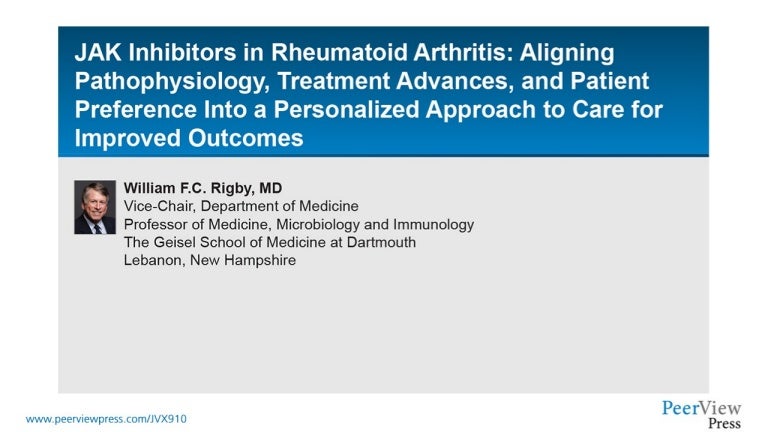 JAK Inhibitors in Rheumatoid Arthritis: Aligning Pathophysiology, Treatment Advances, and Patient Preference Into a Personalized Approach to Care for Improved Outcomes

William F.C. Rigby, MD
Vice-Chair, Department of Medicine
Professor of Medicine, Microbiology and Immunology
The Geisel School of Medicine at Dartmouth
Lebanon, New Hampshire

www.peerviewpress.com/JVX910

PeerView
Press